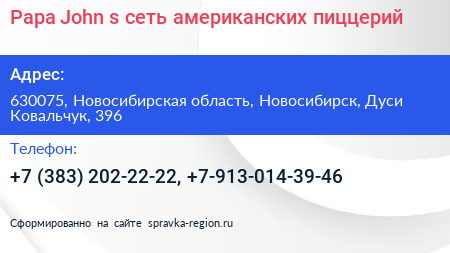 Papa John s сеть американских пиццерий

Адрес:

630075, Новосибирская область, Новосибирск, Дуси Ковальчук, 396

Телефон:

+7 (383) 202-22-22, +7-913-014-39-46

Сформированно на сайте spravka-region.ru